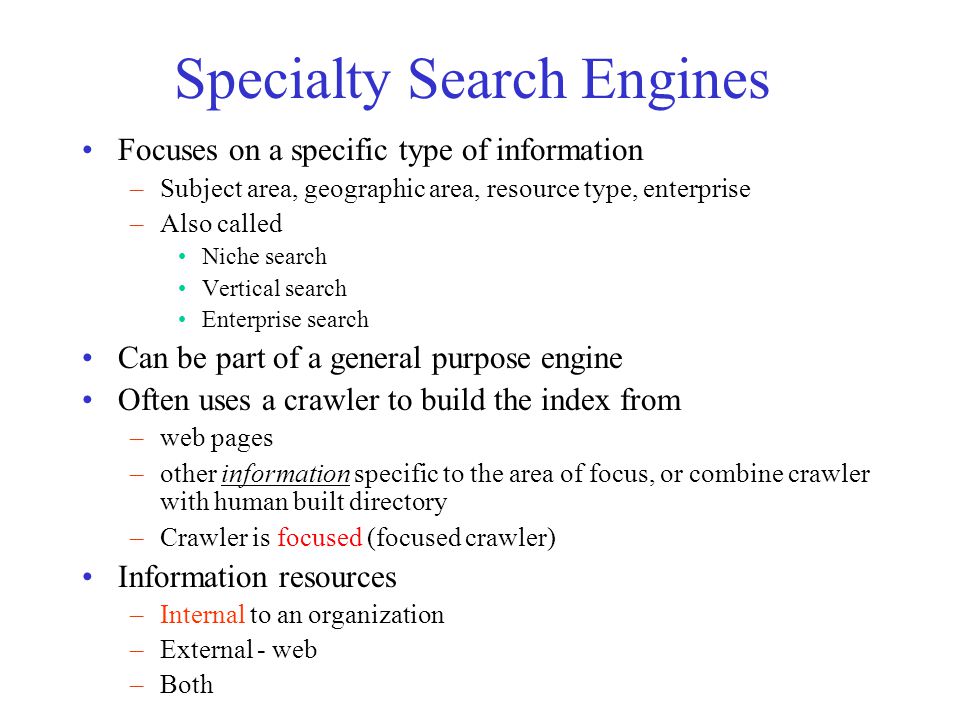 Specialty Search Engines

• Focuses on a specific type of information
  – Subject area, geographic area, resource type, enterprise
  – Also called
    • Niche search
    • Vertical search
    • Enterprise search
• Can be part of a general purpose engine
• Often uses a crawler to build the index from
  – web pages
  – other information specific to the area of focus, or combine crawler with human built directory
  – Crawler is focused (focused crawler)
• Information resources
  – Internal to an organization
  – External - web
  – Both